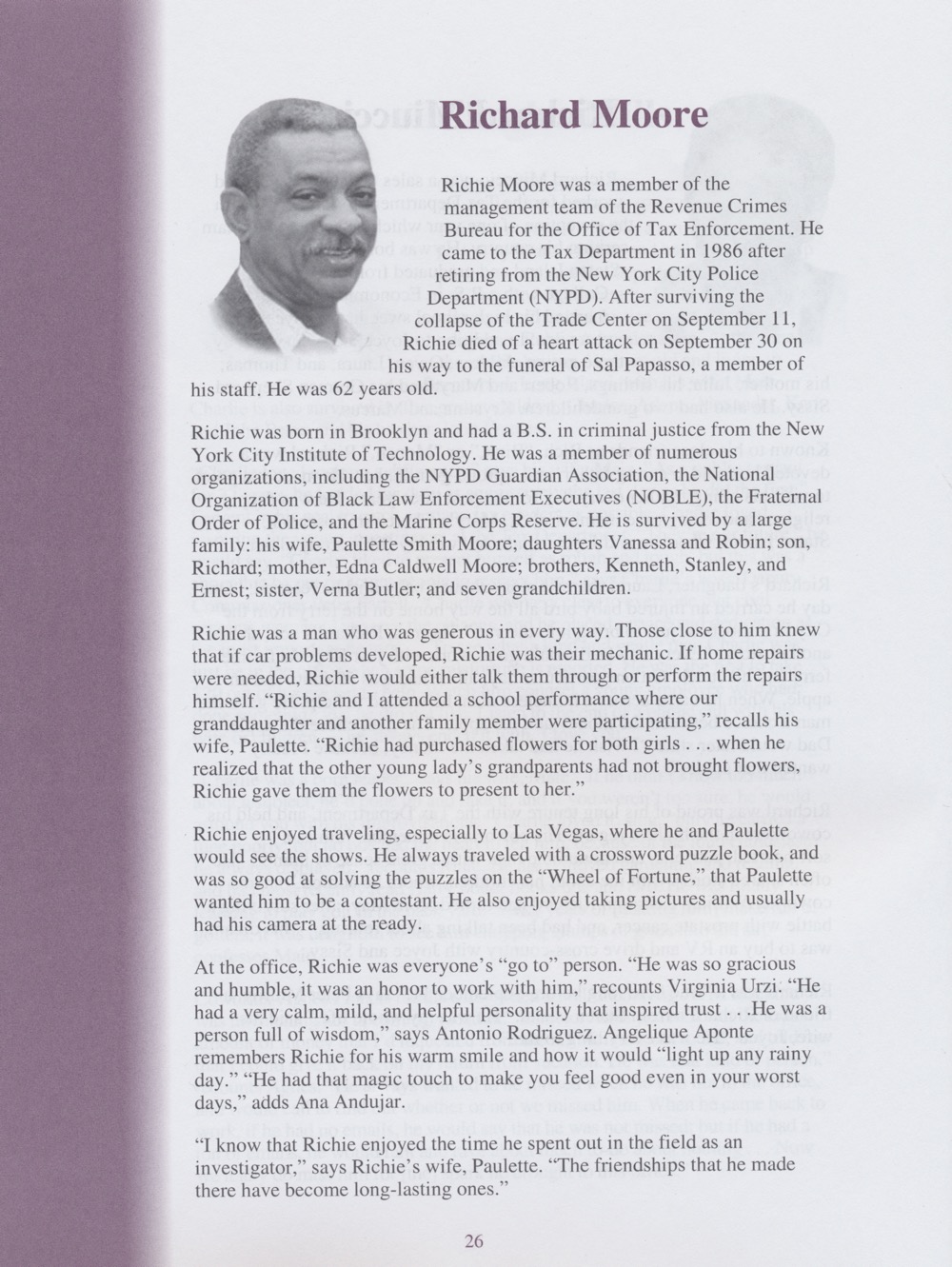 Richard Moore

Richie Moore was a member of the management team of the Revenue Crimes Bureau for the Office of Tax Enforcement. He came to the Tax Department in 1986 after retiring from the New York City Police Department (NYPD). After surviving the collapse of the Trade Center on September 11, Richie died of a heart attack on September 30 on his way to the funeral of Sal Papasso, a member of his staff. He was 62 years old.

Richie was born in Brooklyn and had a B.S. in criminal justice from the New York City Institute of Technology. He was a member of numerous organizations, including the NYPD Guardian Association, the National Organization of Black Law Enforcement Executives (NOBLE), the Fraternal Order of Police, and the Marine Corps Reserve. He is survived by a large family: his wife, Paulette Smith Moore; daughters Vanessa and Robin; son, Richard; mother, Edna Caldwell Moore; brothers, Kenneth, Stanley, and Ernest; sister, Verna Butler; and seven grandchildren.

Richie was a man who was generous in every way. Those close to him knew that if car problems developed, Richie was their mechanic. If home repairs were needed, Richie would either talk them through or perform the repairs himself. "Richie and I attended a school performance where our granddaughter and another family member were participating," recalls his wife, Paulette. "Richie had purchased flowers for both girls . . . when he realized that the other young lady's grandparents had not brought flowers, Richie gave them the flowers to present to her."

Richie enjoyed traveling, especially to Las Vegas, where he and Paulette would see the shows. He always traveled with a crossword puzzle book, and was so good at solving the puzzles on the "Wheel of Fortune," that Paulette wanted him to be a contestant. He also enjoyed taking pictures and usually had his camera at the ready.

At the office, Richie was everyone's "go to" person. "He was so gracious and humble, it was an honor to work with him," recounts Virginia Urzi. "He had a very calm, mild, and helpful personality that inspired trust . . .He was a person full of wisdom," says Antonio Rodriguez. Angelique Aponte remembers Richie for his warm smile and how it would "light up any rainy day." "He had that magic touch to make you feel good even in your worst days," adds Ana Andujar.

"I know that Richie enjoyed the time he spent out in the field as an investigator," says Richie's wife, Paulette. "The friendships that he made there have become long-lasting ones."

26